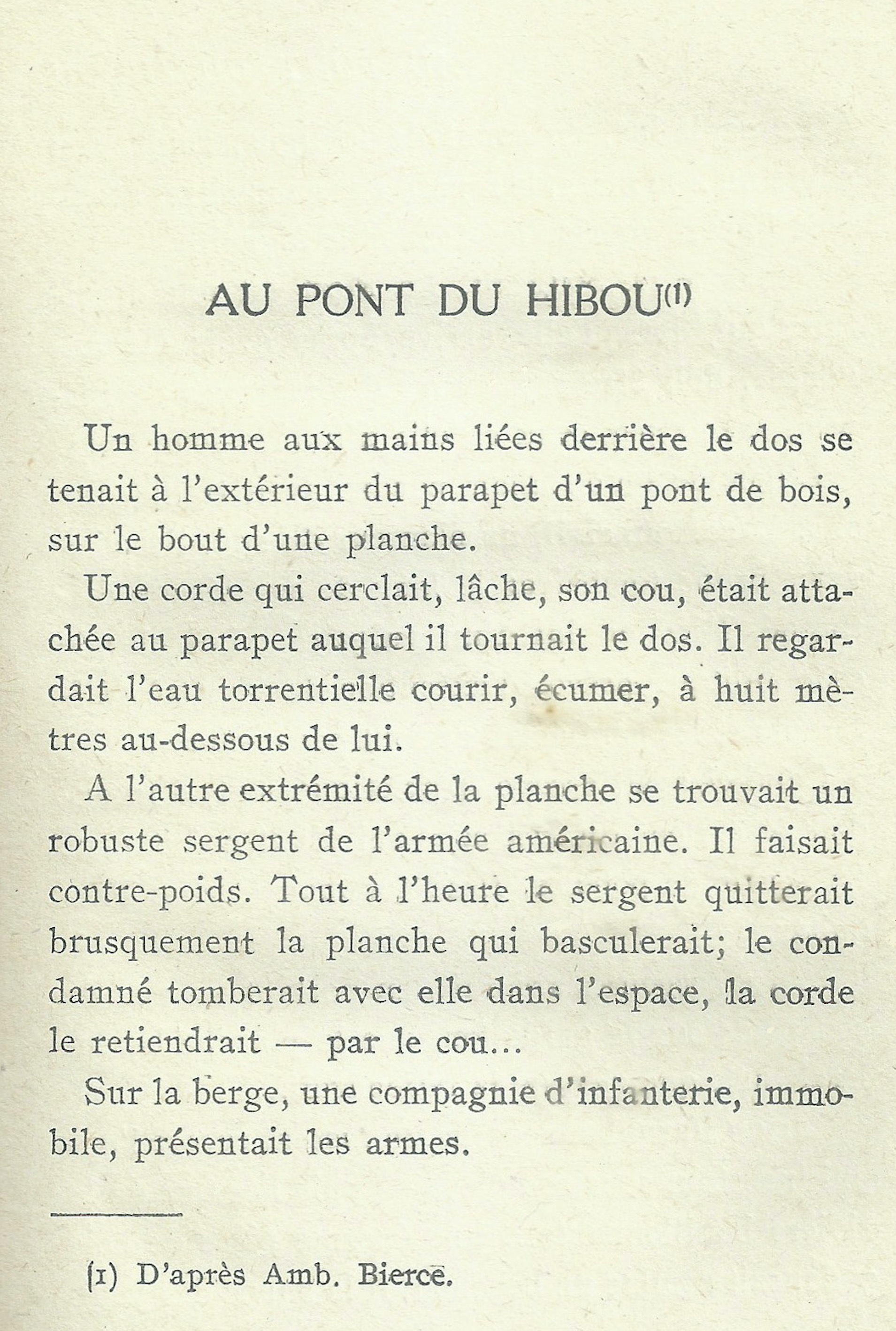 AU PONT DU HIBOU$^{(1)}$

Un homme aux mains liées derrière le dos se tenait à l'extérieur du parapet d'un pont de bois, sur le bout d'une planche.

Une corde qui cerclait, lâche, son cou, était attachée au parapet auquel il tournait le dos. Il regardait l'eau torrentielle courir, écumer, à huit mètres au-dessous de lui.

A l'autre extrémité de la planche se trouvait un robuste sergent de l'armée américaine. Il faisait contre-poids. Tout à l'heure le sergent quitterait brusquement la planche qui basculerait; le condamné tomberait avec elle dans l'espace, la corde le retiendrait — par le cou...

Sur la berge, une compagnie d'infanterie, immobile, présentait les armes.

(1) D'après Amb. Bierce.